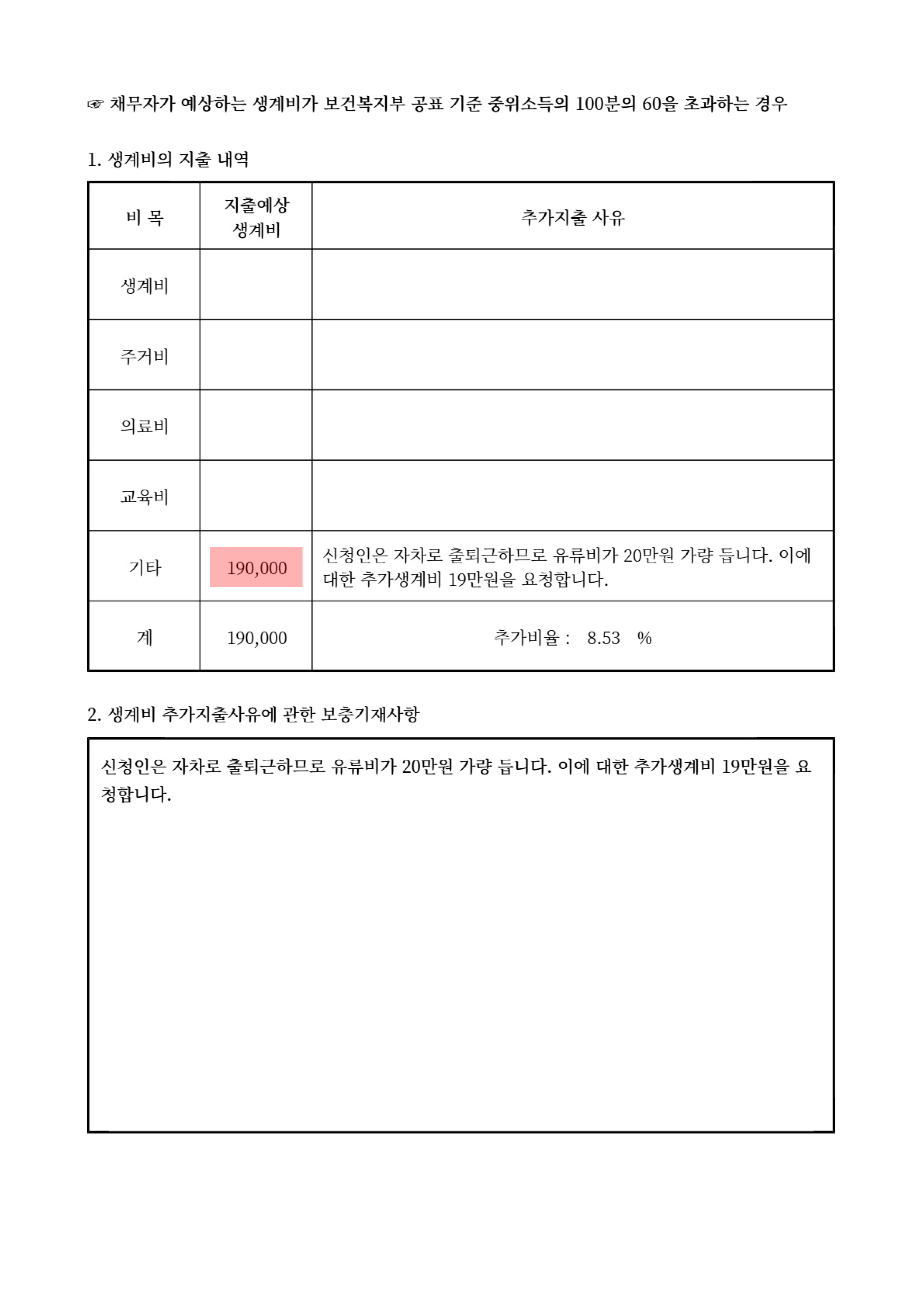 ☞ 채무자가 예상하는 생계비가 보건복지부 공표 기준 중위소득의 100분의 60을 초과하는 경우

1. 생계비의 지출 내역

| 비 목 | 지출예상 생계비 | 추가지출 사유 |
|---|---|---|
| 생계비 | | |
| 주거비 | | |
| 의료비 | | |
| 교육비 | | |
| 기타 | 190,000 | 신청인은 자차로 출퇴근하므로 유류비가 20만원 가량 듭니다. 이에 대한 추가생계비 19만원을 요청합니다. |
| 계 | 190,000 | 추가비율 : 8.53 % |

2. 생계비 추가지출사유에 관한 보충기재사항

신청인은 자차로 출퇴근하므로 유류비가 20만원 가량 듭니다. 이에 대한 추가생계비 19만원을 요청합니다.